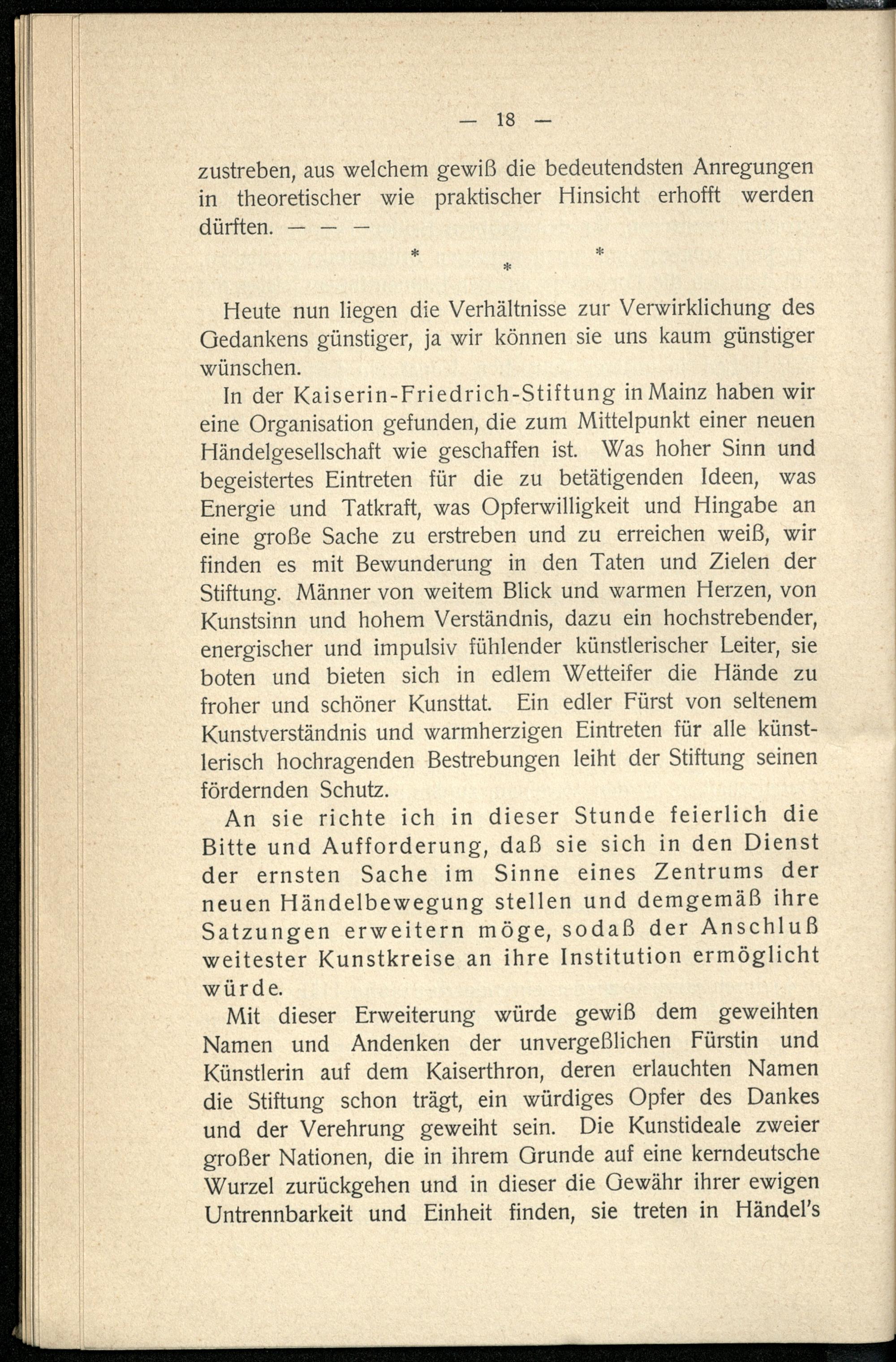 — 18 —

zustreben, aus welchem gewiß die bedeutendsten Anregungen in theoretischer wie praktischer Hinsicht erhofft werden dürften. — — —

* * *

Heute nun liegen die Verhältnisse zur Verwirklichung des Gedankens günstiger, ja wir können sie uns kaum günstiger wünschen.

In der Kaiserin-Friedrich-Stiftung in Mainz haben wir eine Organisation gefunden, die zum Mittelpunkt einer neuen Händelgesellschaft wie geschaffen ist. Was hoher Sinn und begeistertes Eintreten für die zu betätigenden Ideen, was Energie und Tatkraft, was Opferwilligkeit und Hingabe an eine große Sache zu erstreben und zu erreichen weiß, wir finden es mit Bewunderung in den Taten und Zielen der Stiftung. Männer von weitem Blick und warmen Herzen, von Kunstsinn und hohem Verständnis, dazu ein hochstrebender, energischer und impulsiv fühlender künstlerischer Leiter, sie boten und bieten sich in edlem Wetteifer die Hände zu froher und schöner Kunsttat. Ein edler Fürst von seltenem Kunstverständnis und warmherzigen Eintreten für alle künstlerisch hochragenden Bestrebungen leiht der Stiftung seinen fördernden Schutz.

An sie richte ich in dieser Stunde feierlich die Bitte und Aufforderung, daß sie sich in den Dienst der ernsten Sache im Sinne eines Zentrums der neuen Händelbewegung stellen und demgemäß ihre Satzungen erweitern möge, sodaß der Anschluß weitester Kunstkreise an ihre Institution ermöglicht würde.

Mit dieser Erweiterung würde gewiß dem geweihten Namen und Andenken der unvergeßlichen Fürstin und Künstlerin auf dem Kaiserthron, deren erlauchten Namen die Stiftung schon trägt, ein würdiges Opfer des Dankes und der Verehrung geweiht sein. Die Kunstideale zweier großer Nationen, die in ihrem Grunde auf eine kerndeutsche Wurzel zurückgehen und in dieser die Gewähr ihrer ewigen Untrennbarkeit und Einheit finden, sie treten in Händel's